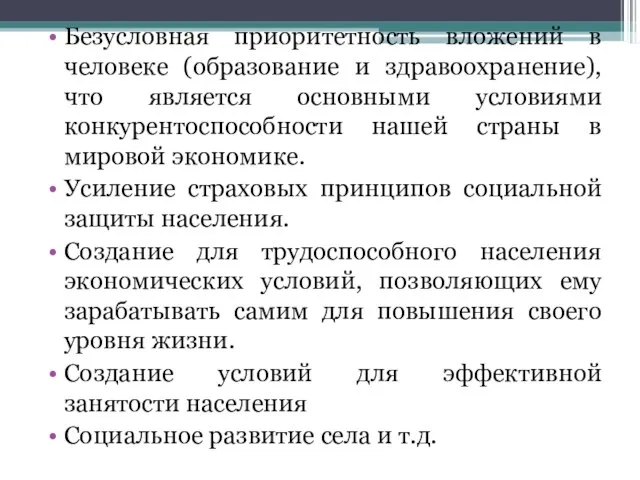 • Безусловная приоритетность вложений в человеке (образование и здравоохранение), что является основными условиями конкурентоспособности нашей страны в мировой экономике.
• Усиление страховых принципов социальной защиты населения.
• Создание для трудоспособного населения экономических условий, позволяющих ему зарабатывать самим для повышения своего уровня жизни.
• Создание условий для эффективной занятости населения
• Социальное развитие села и т.д.